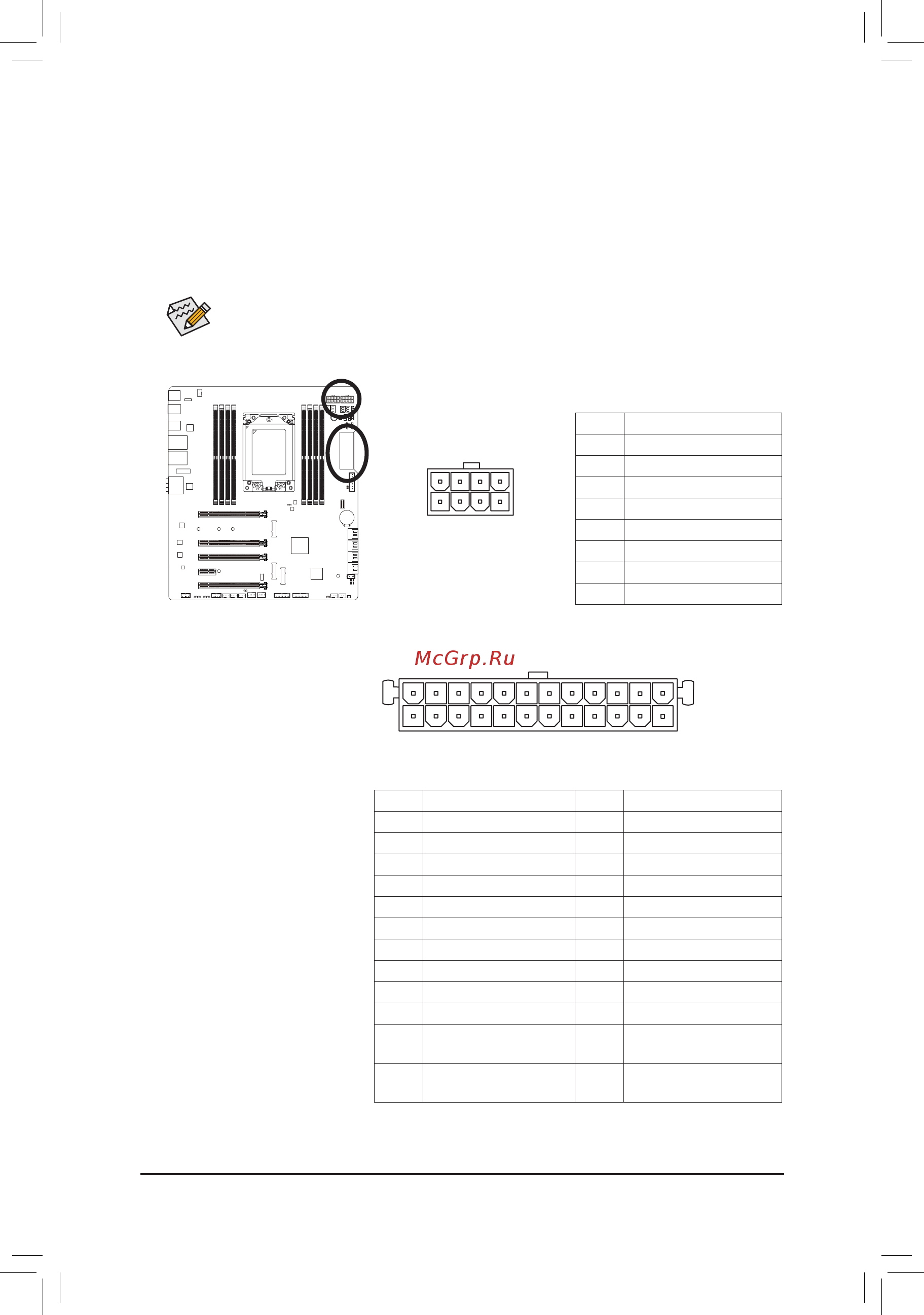 McGrp.Ru